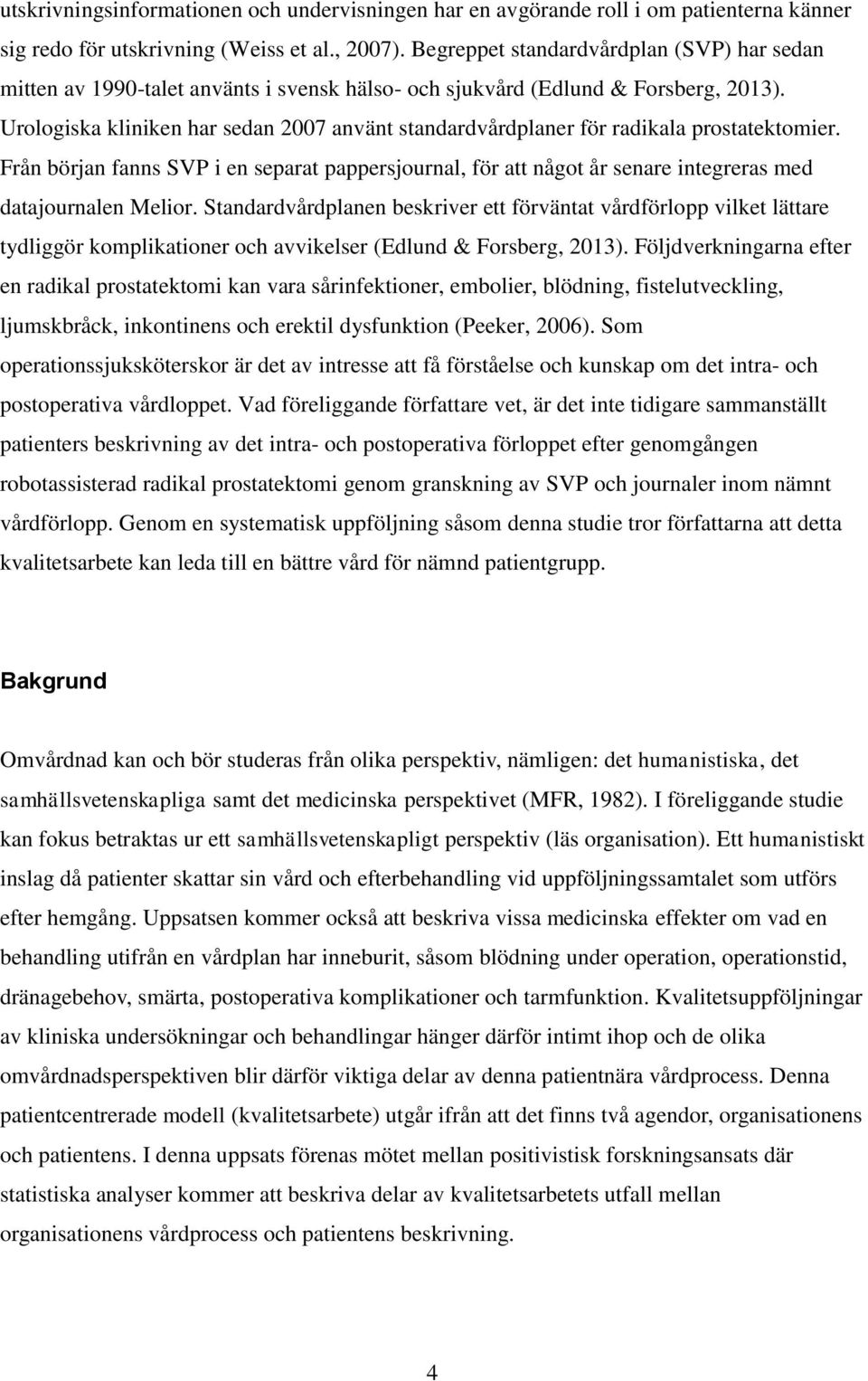 utskrivningsinformationen och undervisningen har en avgörande roll i om patienterna känner sig redo för utskrivning (Weiss et al., 2007). Begreppet standardvårdplan (SVP) har sedan mitten av 1990-talet använts i svensk hälso- och sjukvård (Edlund & Forsberg, 2013). Urologiska kliniken har sedan 2007 använt standardvårdplaner för radikala prostatektomier. Från början fanns SVP i en separat pappersjournal, för att något år senare integreras med datajournalen Melior. Standardvårdplanen beskriver ett förväntat vårdförlopp vilket lättare tydliggör komplikationer och avvikelser (Edlund & Forsberg, 2013). Följdverkningarna efter en radikal prostatektomi kan vara sårinfektioner, embolier, blödning, fistelutveckling, ljumskbråck, inkontinens och erektil dysfunktion (Peeker, 2006). Som operationssjuksköterskor är det av intresse att få förståelse och kunskap om det intra- och postoperativa vårdloppet. Vad föreliggande författare vet, är det inte tidigare sammanställt patienters beskrivning av det intra- och postoperativa förloppet efter genomgången robotassisterad radikal prostatektomi genom granskning av SVP och journaler inom nämnt vårdförlopp. Genom en systematisk uppföljning såsom denna studie tror författarna att detta kvalitetsarbete kan leda till en bättre vård för nämnd patientgrupp.

Bakgrund

Omvårdnad kan och bör studeras från olika perspektiv, nämligen: det humanistiska, det samhällsvetenskapliga samt det medicinska perspektivet (MFR, 1982). I föreliggande studie kan fokus betraktas ur ett samhällsvetenskapligt perspektiv (läs organisation). Ett humanistiskt inslag då patienter skattar sin vård och efterbehandling vid uppföljningssamtalet som utförs efter hemgång. Uppsatsen kommer också att beskriva vissa medicinska effekter om vad en behandling utifrån en vårdplan har inneburit, såsom blödning under operation, operationstid, dränagebehov, smärta, postoperativa komplikationer och tarmfunktion. Kvalitetsuppföljningar av kliniska undersökningar och behandlingar hänger därför intimt ihop och de olika omvårdnadsperspektiven blir därför viktiga delar av denna patientnära vårdprocess. Denna patientcentrerade modell (kvalitetsarbete) utgår ifrån att det finns två agendor, organisationens och patientens. I denna uppsats förenas mötet mellan positivistisk forskningsansats där statistiska analyser kommer att beskriva delar av kvalitetsarbetets utfall mellan organisationens vårdprocess och patientens beskrivning.

4